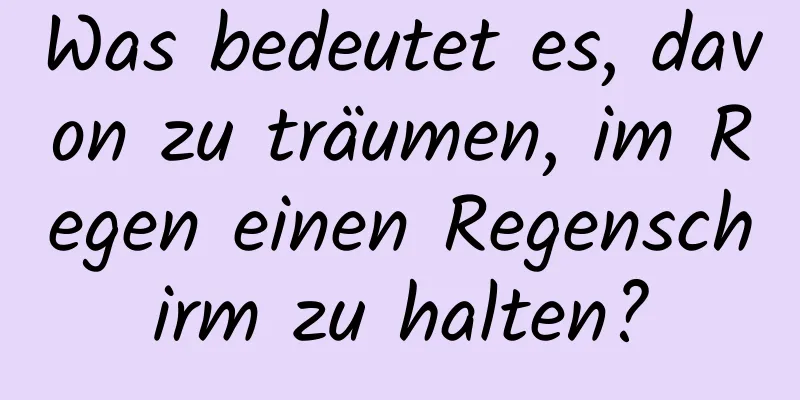 Was bedeutet es, davon zu träumen, im Regen einen Regenschirm zu halten?